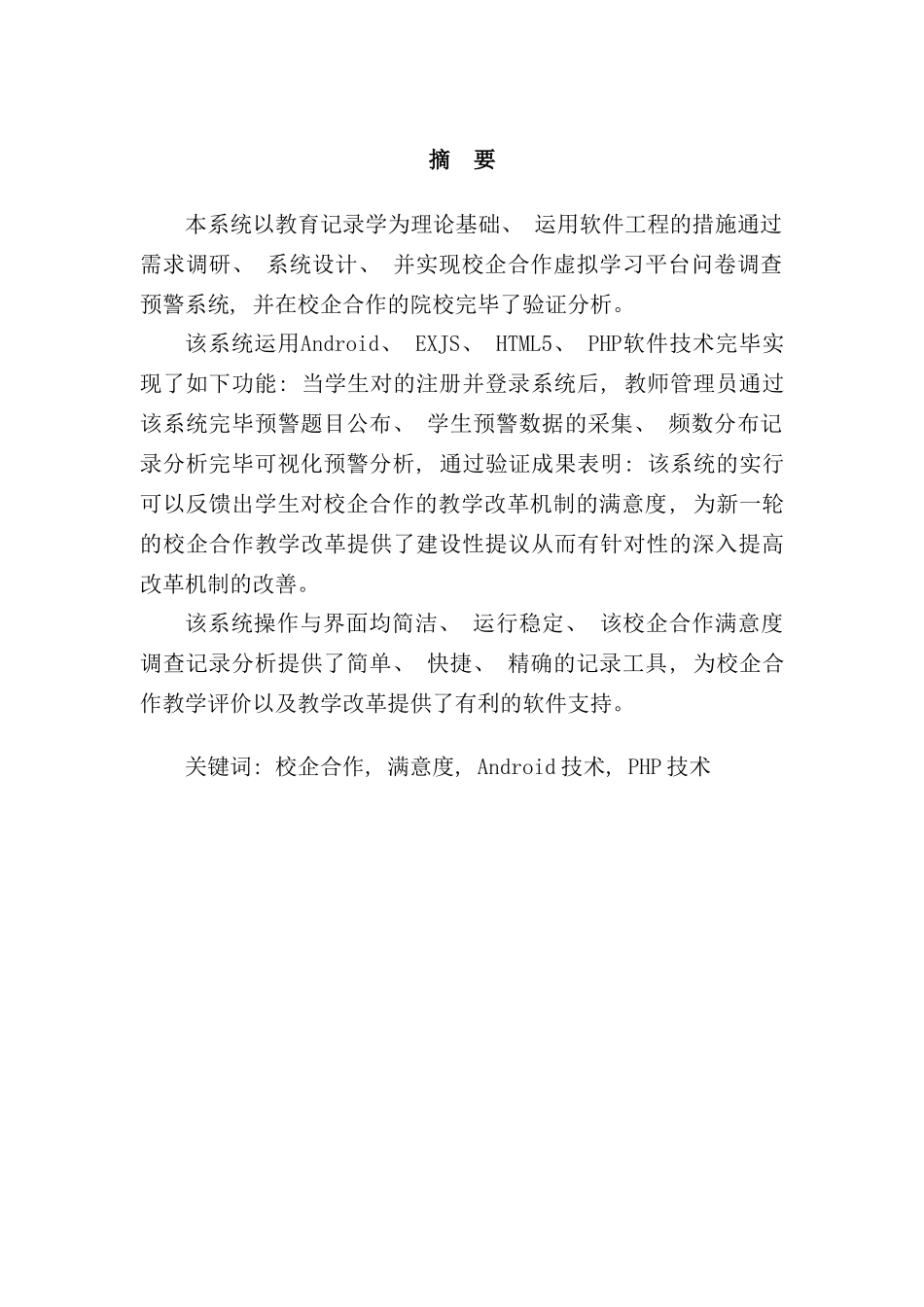 摘　要

本系统以教育记录学为理论基础、 运用软件工程的措施通过需求调研、 系统设计、 并实现校企合作虚拟学习平台问卷调查预警系统, 并在校企合作的院校完毕了验证分析。

该系统运用Android、 EXJS、 HTML5、 PHP软件技术完毕实现了如下功能: 当学生对的注册并登录系统后, 教师管理员通过该系统完毕预警题目公布、 学生预警数据的采集、 频数分布记录分析完毕可视化预警分析, 通过验证成果表明: 该系统的实行可以反馈出学生对校企合作的教学改革机制的满意度, 为新一轮的校企合作教学改革提供了建设性提议从而有针对性的深入提高改革机制的改善。

该系统操作与界面均简洁、 运行稳定、 该校企合作满意度调查记录分析提供了简单、 快捷、 精确的记录工具, 为校企合作教学评价以及教学改革提供了有利的软件支持。

关键词: 校企合作, 满意度, Android 技术, PHP 技术